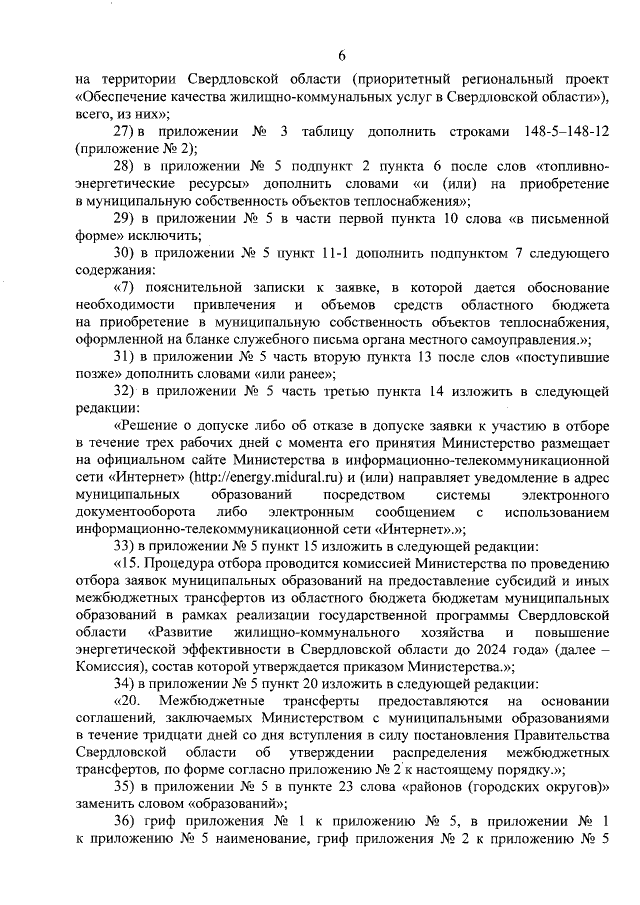 6

на территории Свердловской области (приоритетный региональный проект «Обеспечение качества жилищно-коммунальных услуг в Свердловской области»), всего, из них»;

27) в приложении № 3 таблицу дополнить строками 148-5–148-12 (приложение № 2);

28) в приложении № 5 подпункт 2 пункта 6 после слов «топливно-энергетические ресурсы» дополнить словами «и (или) на приобретение в муниципальную собственность объектов теплоснабжения»;

29) в приложении № 5 в части первой пункта 10 слова «в письменной форме» исключить;

30) в приложении № 5 пункт 11-1 дополнить подпунктом 7 следующего содержания:

«7) пояснительной записки к заявке, в которой дается обоснование необходимости привлечения и объемов средств областного бюджета на приобретение в муниципальную собственность объектов теплоснабжения, оформленной на бланке служебного письма органа местного самоуправления.»;

31) в приложении № 5 часть вторую пункта 13 после слов «поступившие позже» дополнить словами «или ранее»;

32) в приложении № 5 часть третью пункта 14 изложить в следующей редакции:

«Решение о допуске либо об отказе в допуске заявки к участию в отборе в течение трех рабочих дней с момента его принятия Министерство размещает на официальном сайте Министерства в информационно-телекоммуникационной сети «Интернет» (http://energy.midural.ru) и (или) направляет уведомление в адрес муниципальных образований посредством системы электронного документооборота либо электронным сообщением с использованием информационно-телекоммуникационной сети «Интернет».»;

33) в приложении № 5 пункт 15 изложить в следующей редакции:

«15. Процедура отбора проводится комиссией Министерства по проведению отбора заявок муниципальных образований на предоставление субсидий и иных межбюджетных трансфертов из областного бюджета бюджетам муниципальных образований в рамках реализации государственной программы Свердловской области «Развитие жилищно-коммунального хозяйства и повышение энергетической эффективности в Свердловской области до 2024 года» (далее – Комиссия), состав которой утверждается приказом Министерства.»;

34) в приложении № 5 пункт 20 изложить в следующей редакции:

«20. Межбюджетные трансферты предоставляются на основании соглашений, заключаемых Министерством с муниципальными образованиями в течение тридцати дней со дня вступления в силу постановления Правительства Свердловской области об утверждении распределения межбюджетных трансфертов, по форме согласно приложению № 2 к настоящему порядку.»;

35) в приложении № 5 в пункте 23 слова «районов (городских округов)» заменить словом «образований»;

36) гриф приложения № 1 к приложению № 5, в приложении № 1 к приложению № 5 наименование, гриф приложения № 2 к приложению № 5